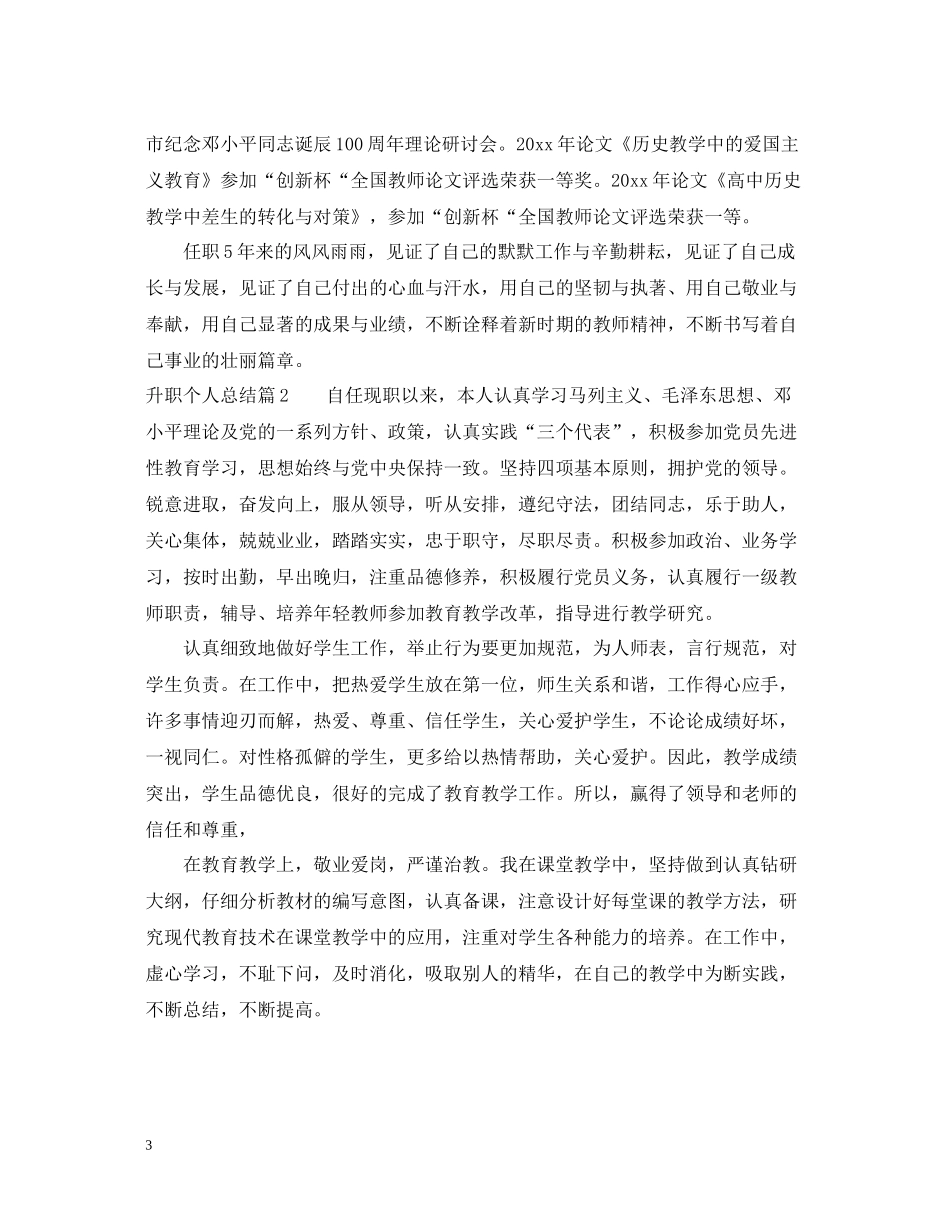 市纪念邓小平同志诞辰100周年理论研讨会。20xx年论文《历史教学中的爱国主义教育》参加“创新杯“全国教师论文评选荣获一等奖。20xx年论文《高中历史教学中差生的转化与对策》，参加“创新杯“全国教师论文评选荣获一等。

任职5年来的风风雨雨，见证了自己的默默工作与辛勤耕耘，见证了自己成长与发展，见证了自己付出的心血与汗水，用自己的坚韧与执著、用自己敬业与奉献，用自己显著的成果与业绩，不断诠释着新时期的教师精神，不断书写着自己事业的壮丽篇章。

升职个人总结篇2 自任现职以来，本人认真学习马列主义、毛泽东思想、邓小平理论及党的一系列方针、政策，认真实践“三个代表”，积极参加党员先进性教育学习，思想始终与党中央保持一致。坚持四项基本原则，拥护党的领导。锐意进取，奋发向上，服从领导，听从安排，遵纪守法，团结同志，乐于助人，关心集体，兢兢业业，踏踏实实，忠于职守，尽职尽责。积极参加政治、业务学习，按时出勤，早出晚归，注重品德修养，积极履行党员义务，认真履行一级教师职责，辅导、培养年轻教师参加教育教学改革，指导进行教学研究。

认真细致地做好学生工作，举止行为要更加规范，为人师表，言行规范，对学生负责。在工作中，把热爱学生放在第一位，师生关系和谐，工作得心应手，许多事情迎刃而解，热爱、尊重、信任学生，关心爱护学生，不论论成绩好坏，一视同仁。对性格孤僻的学生，更多给以热情帮助，关心爱护。因此，教学成绩突出，学生品德优良，很好的完成了教育教学工作。所以，赢得了领导和老师的信任和尊重，

在教育教学上，敬业爱岗，严谨治教。我在课堂教学中，坚持做到认真钻研大纲，仔细分析教材的编写意图，认真备课，注意设计好每堂课的教学方法，研究现代教育技术在课堂教学中的应用，注重对学生各种能力的培养。在工作中，虚心学习，不耻下问，及时消化，吸取别人的精华，在自己的教学中为断实践，不断总结，不断提高。

3